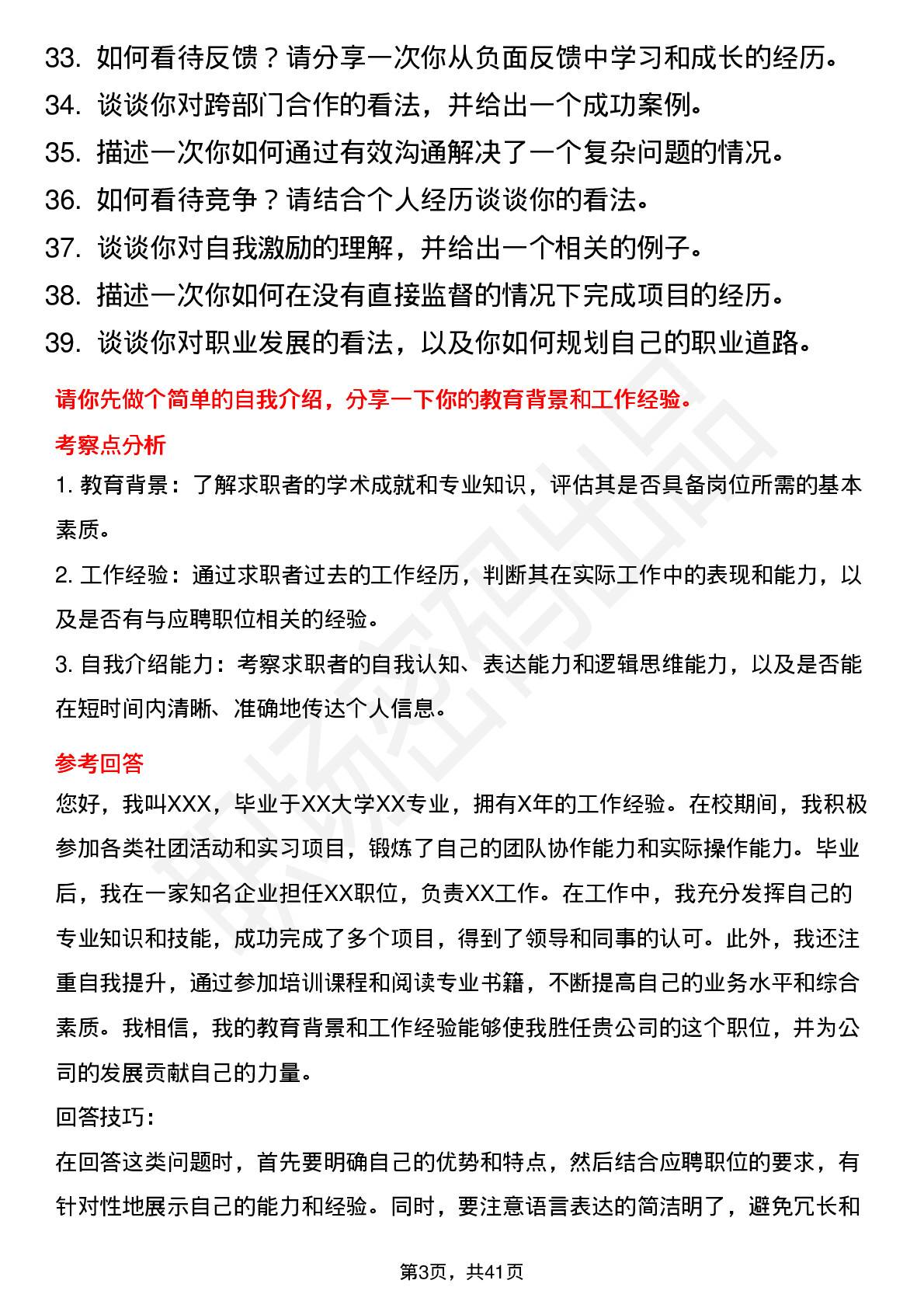 33. 如何看待反馈？请分享一次你从负面反馈中学习和成长的经历。
34. 谈谈你对跨部门合作的看法，并给出一个成功案例。
35. 描述一次你如何通过有效沟通解决了一个复杂问题的情况。
36. 如何看待竞争？请结合个人经历谈谈你的看法。
37. 谈谈你对自我激励的理解，并给出一个相关的例子。
38. 描述一次你如何在没有直接监督的情况下完成项目的经历。
39. 谈谈你对职业发展的看法，以及你如何规划自己的职业道路。

请你先做个简单的自我介绍，分享一下你的教育背景和工作经验。

考察点分析

1. 教育背景：了解求职者的学术成就和专业知识，评估其是否具备岗位所需的基本素质。

2. 工作经验：通过求职者过去的工作经历，判断其在实际工作中的表现和能力，以及是否有与应聘职位相关的经验。

3. 自我介绍能力：考察求职者的自我认知、表达能力和逻辑思维能力，以及是否能在短时间内清晰、准确地传达个人信息。

参考回答

您好，我叫XXX，毕业于XX大学XX专业，拥有X年的工作经验。在校期间，我积极参加各类社团活动和实习项目，锻炼了自己的团队协作能力和实际操作能力。毕业后，我在一家知名企业担任XX职位，负责XX工作。在工作中，我充分发挥自己的专业知识和技能，成功完成了多个项目，得到了领导和同事的认可。此外，我还注重自我提升，通过参加培训课程和阅读专业书籍，不断提高自己的业务水平和综合素质。我相信，我的教育背景和工作经验能够使我胜任贵公司的这个职位，并为公司的发展贡献自己的力量。

回答技巧：

在回答这类问题时，首先要明确自己的优势和特点，然后结合应聘职位的要求，有针对性地展示自己的能力和经验。同时，要注意语言表达的简洁明了，避免冗长和

第3页，共41页